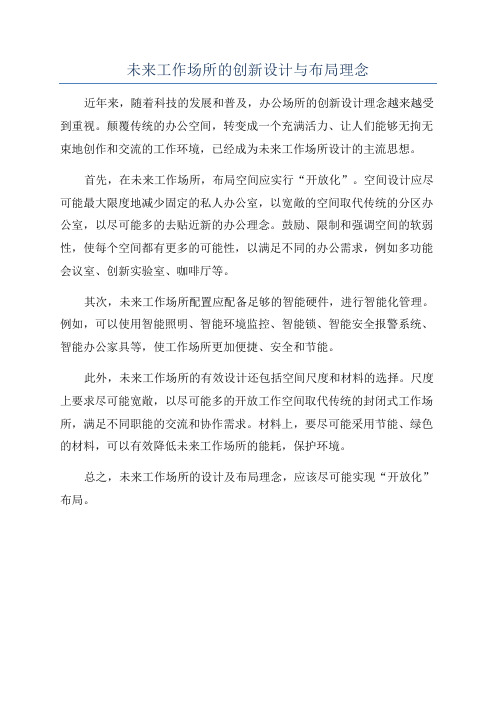 未来工作场所的创新设计与布局理念

近年来，随着科技的发展和普及，办公场所的创新设计理念越来越受到重视。颠覆传统的办公空间，转变成一个充满活力、让人们能够无拘无束地创作和交流的工作环境，已经成为未来工作场所设计的主流思想。

首先，在未来工作场所，布局空间应实行“开放化”。空间设计应尽可能最大限度地减少固定的私人办公室，以宽敞的空间取代传统的分区办公室，以尽可能多的去贴近新的办公理念。鼓励、限制和强调空间的软弱性，使每个空间都有更多的可能性，以满足不同的办公需求，例如多功能会议室、创新实验室、咖啡厅等。

其次，未来工作场所配置应配备足够的智能硬件，进行智能化管理。例如，可以使用智能照明、智能环境监控、智能锁、智能安全报警系统、智能办公家具等，使工作场所更加便捷、安全和节能。

此外，未来工作场所的有效设计还包括空间尺度和材料的选择。尺度上要求尽可能宽敞，以尽可能多的开放工作空间取代传统的封闭式工作场所，满足不同职能的交流和协作需求。材料上，要尽可能采用节能、绿色的材料，可以有效降低未来工作场所的能耗，保护环境。

总之，未来工作场所的设计及布局理念，应该尽可能实现“开放化”布局。